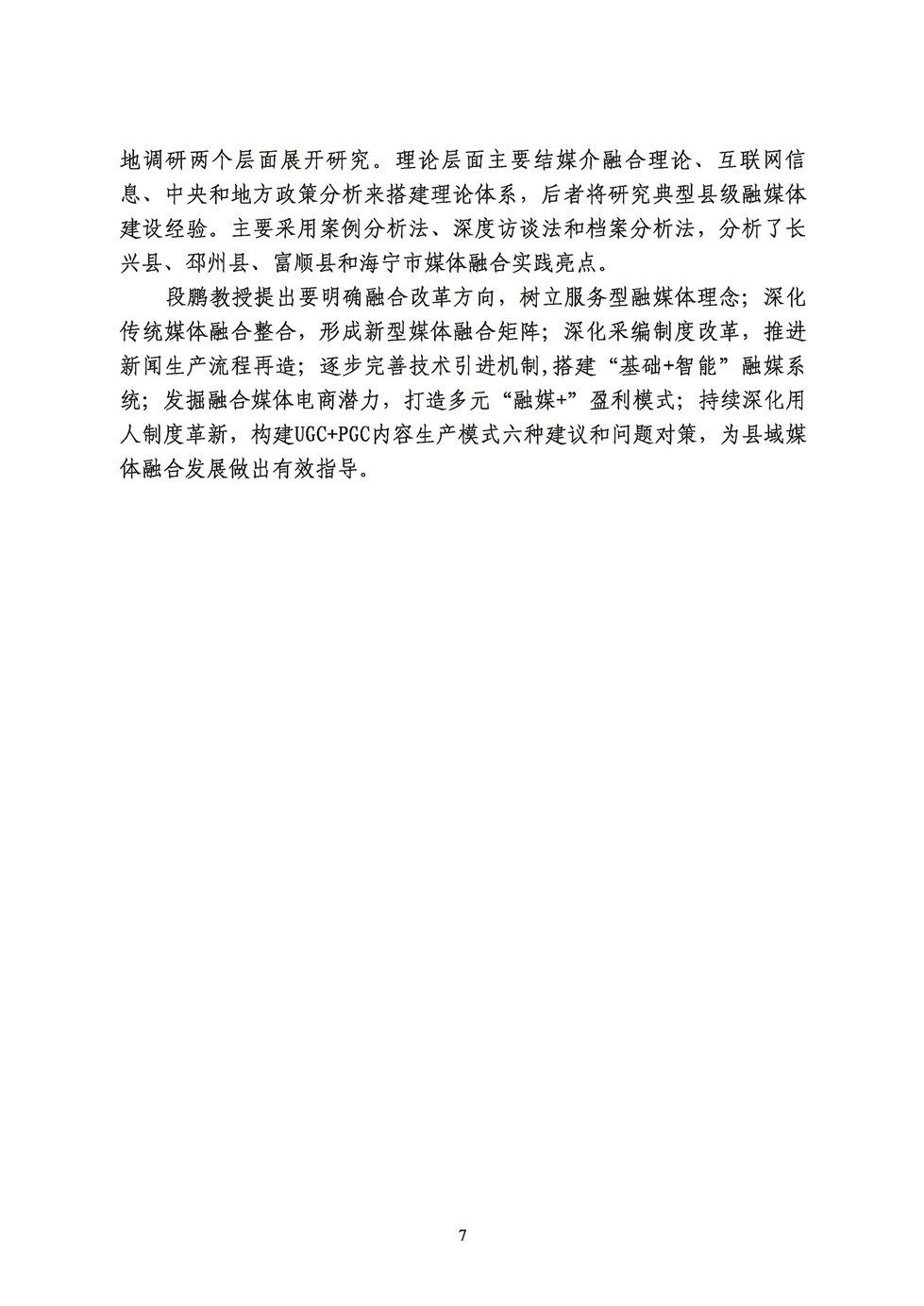 地调研两个层面展开研究。理论层面主要结媒介融合理论、互联网信息、中央和地方政策分析来搭建理论体系，后者将研究典型县级融媒体建设经验。主要采用案例分析法、深度访谈法和档案分析法，分析了长兴县、邳州县、富顺县和海宁市媒体融合实践亮点。

段鹏教授提出要明确融合改革方向，树立服务型融媒体理念；深化传统媒体融合整合，形成新型媒体融合矩阵；深化采编制度改革，推进新闻生产流程再造；逐步完善技术引进机制,搭建“基础+智能”融媒系统；发掘融合媒体电商潜力，打造多元“融媒+”盈利模式；持续深化用人制度革新，构建UGC+PGC内容生产模式六种建议和问题对策，为县域媒体融合发展做出有效指导。

7